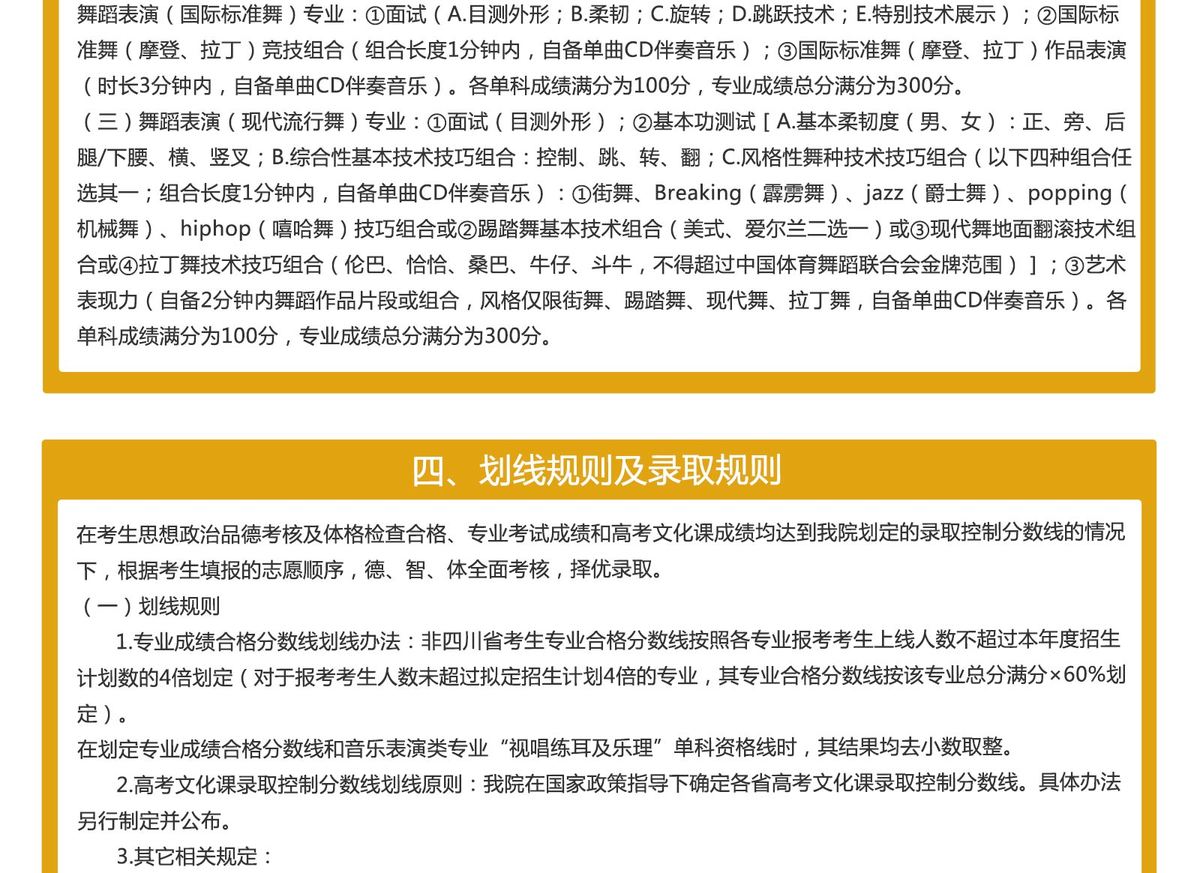 舞蹈表演（国际标准舞）专业：①面试（A.目测外形；B.柔韧；C.旋转；D.跳跃技术；E.特别技术展示）；②国际标准舞（摩登、拉丁）竞技组合（组合长度1分钟内，自备单曲CD伴奏音乐）；③国际标准舞（摩登、拉丁）作品表演（时长3分钟内，自备单曲CD伴奏音乐）。各单科成绩满分为100分，专业成绩总分满分为300分。

（三）舞蹈表演（现代流行舞）专业：①面试（目测外形）；②基本功测试［A.基本柔韧度（男、女）：正、旁、后腿/下腰、横、竖叉；B.综合性基本技术技巧组合：控制、跳、转、翻；C.风格性舞种技术技巧组合（以下四种组合任选其一；组合长度1分钟内，自备单曲CD伴奏音乐）：①街舞、Breaking（霹雳舞）、jazz（爵士舞）、popping（机械舞）、hiphop（嘻哈舞）技巧组合或②踢踏舞基本技术组合（美式、爱尔兰二选一）或③现代舞地面翻滚技术组合或④拉丁舞技术技巧组合（伦巴、恰恰、桑巴、牛仔、斗牛，不得超过中国体育舞蹈联合会金牌范围）］；③艺术表现力（自备2分钟内舞蹈作品片段或组合，风格仅限街舞、踢踏舞、现代舞、拉丁舞，自备单曲CD伴奏音乐）。各单科成绩满分为100分，专业成绩总分满分为300分。

四、划线规则及录取规则

在考生思想政治品德考核及体格检查合格、专业考试成绩和高考文化课成绩均达到我院划定的录取控制分数线的情况下，根据考生填报的志愿顺序，德、智、体全面考核，择优录取。

（一）划线规则

1.专业成绩合格分数线划线办法：非四川省考生专业合格分数线按照各专业报考考生上线人数不超过本年度招生计划数的4倍划定（对于报考考生人数未超过拟定招生计划4倍的专业，其专业合格分数线按该专业总分满分×60%划定）。

在划定专业成绩合格分数线和音乐表演类专业“视唱练耳及乐理”单科资格线时，其结果均去小数取整。

2.高考文化课录取控制分数线划线原则：我院在国家政策指导下确定各省高考文化课录取控制分数线。具体办法另行制定并公布。

3.其它相关规定：